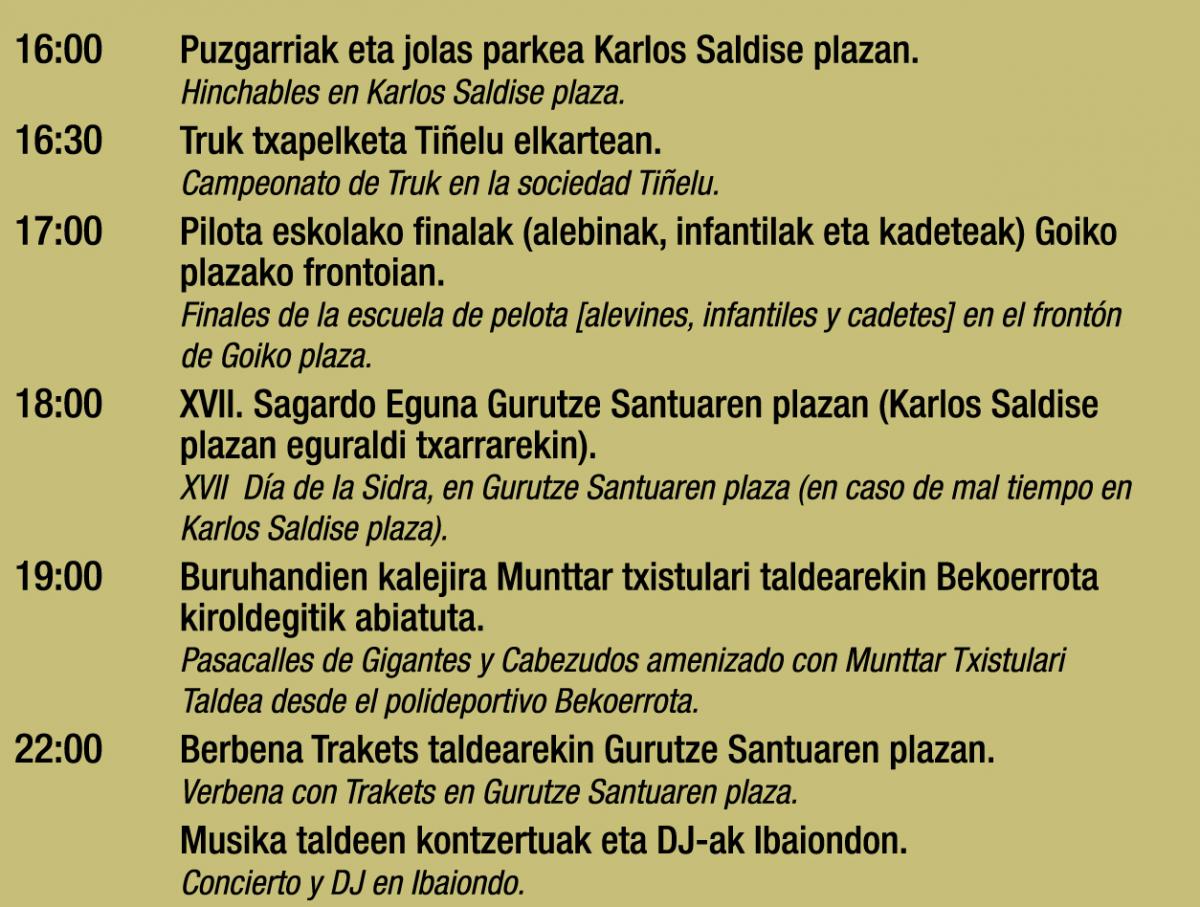 16:00 Puzgarriak eta jolas parkea Karlos Saldise plazan.
Hinchables en Karlos Saldise plaza.

16:30 Truk txapelketa Tiñelu elkartean.
Campeonato de Truk en la sociedad Tiñelu.

17:00 Pilota eskolako finalak (alebinak, infantilak eta kadeteak) Goiko plazako frontoian.
Finales de la escuela de pelota [alevines, infantiles y cadetes] en el frontón de Goiko plaza.

18:00 XVII. Sagardo Eguna Gurutze Santuaren plazan (Karlos Saldise plazan eguraldi txarrarekin).
XVII Día de la Sidra, en Gurutze Santuaren plaza (en caso de mal tiempo en Karlos Saldise plaza).

19:00 Buruhandien kalejira Munttar txistulari taldearekin Bekoerrota kiroldegitik abiatuta.
Pasacalles de Gigantes y Cabezudos amenizado con Munttar Txistulari Taldea desde el polideportivo Bekoerrota.

22:00 Berbena Trakets taldearekin Gurutze Santuaren plazan.
Verbena con Trakets en Gurutze Santuaren plaza.

Musika taldeen kontzertuak eta DJ-ak Ibaiondon.
Concierto y DJ en Ibaiondo.